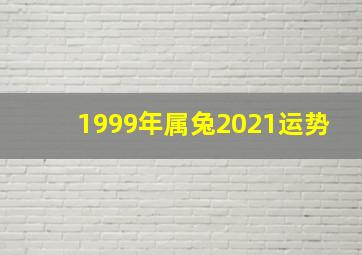 1999年属兔2021运势